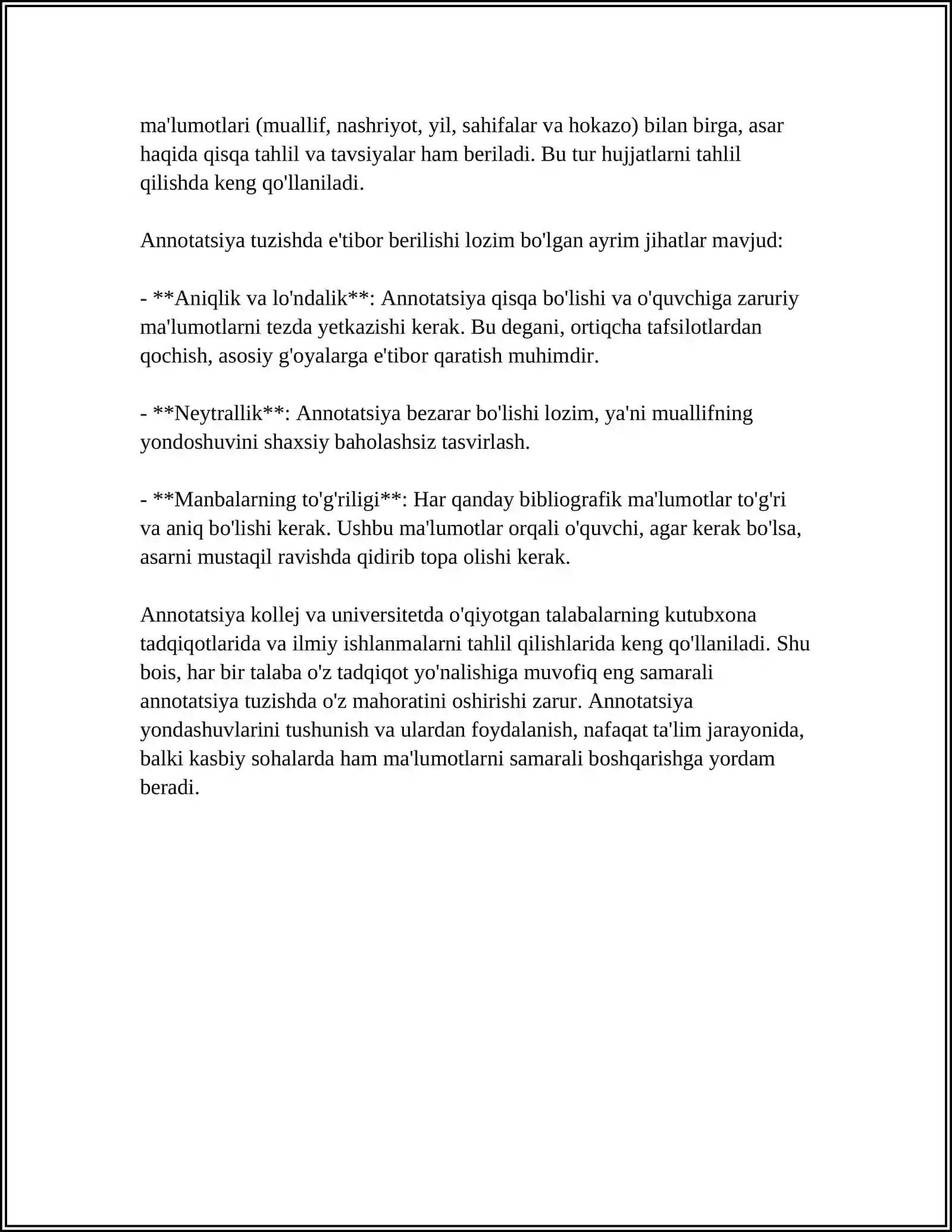 ma'lumotlari (muallif, nashriyot, yil, sahifalar va hokazo) bilan birga, asar haqida qisqa tahlil va tavsiyalar ham beriladi. Bu tur hujjatlarni tahlil qilishda keng qo'llaniladi.

Annotatsiya tuzishda e'tibor berilishi lozim bo'lgan ayrim jihatlar mavjud:

- **Aniqlik va lo'ndalik**: Annotatsiya qisqa bo'lishi va o'quvchiga zaruriy ma'lumotlarni tezda yetkazishi kerak. Bu degani, ortiqcha tafsilotlardan qochish, asosiy g'oyalarga e'tibor qaratish muhimdir.

- **Neytrallik**: Annotatsiya bezarar bo'lishi lozim, ya'ni muallifning yondoshuvini shaxsiy baholashsiz tasvirlash.

- **Manbalarning to'g'riligi**: Har qanday bibliografik ma'lumotlar to'g'ri va aniq bo'lishi kerak. Ushbu ma'lumotlar orqali o'quvchi, agar kerak bo'lsa, asarni mustaqil ravishda qidirib topa olishi kerak.

Annotatsiya kollej va universitetda o'qiyotgan talabalarning kutubxona tadqiqotlarida va ilmiy ishlanmalarni tahlil qilishlarida keng qo'llaniladi. Shu bois, har bir talaba o'z tadqiqot yo'nalishiga muvofiq eng samarali annotatsiya tuzishda o'z mahoratini oshirishi zarur. Annotatsiya yondashuvlarini tushunish va ulardan foydalanish, nafaqat ta'lim jarayonida, balki kasbiy sohalarda ham ma'lumotlarni samarali boshqarishga yordam beradi.